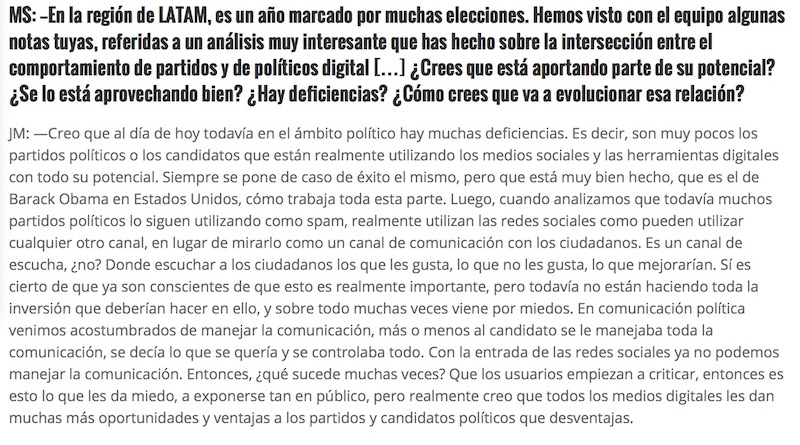 MS: –En la región de LATAM, es un año marcado por muchas elecciones. Hemos visto con el equipo algunas notas tuyas, referidas a un análisis muy interesante que has hecho sobre la intersección entre el comportamiento de partidos y de políticos digital […] ¿Crees que está aportando parte de su potencial? ¿Se lo está aprovechando bien? ¿Hay deficiencias? ¿Cómo crees que va a evolucionar esa relación?

JM: —Creo que al día de hoy todavía en el ámbito político hay muchas deficiencias. Es decir, son muy pocos los partidos políticos o los candidatos que están realmente utilizando los medios sociales y las herramientas digitales con todo su potencial. Siempre se pone de caso de éxito el mismo, pero que está muy bien hecho, que es el de Barack Obama en Estados Unidos, cómo trabaja toda esta parte. Luego, cuando analizamos que todavía muchos partidos políticos lo siguen utilizando como spam, realmente utilizan las redes sociales como pueden utilizar cualquier otro canal, en lugar de mirarlo como un canal de comunicación con los ciudadanos. Es un canal de escucha, ¿no? Donde escuchar a los ciudadanos los que les gusta, lo que no les gusta, lo que mejorarían. Sí es cierto de que ya son conscientes de que esto es realmente importante, pero todavía no están haciendo toda la inversión que deberían hacer en ello, y sobre todo muchas veces viene por miedos. En comunicación política venimos acostumbrados de manejar la comunicación, más o menos al candidato se le manejaba toda la comunicación, se decía lo que se quería y se controlaba todo. Con la entrada de las redes sociales ya no podemos manejar la comunicación. Entonces, ¿qué sucede muchas veces? Que los usuarios empiezan a criticar, entonces es esto lo que les da miedo, a exponerse tan en público, pero realmente creo que todos los medios digitales les dan muchas más oportunidades y ventajas a los partidos y candidatos políticos que desventajas.